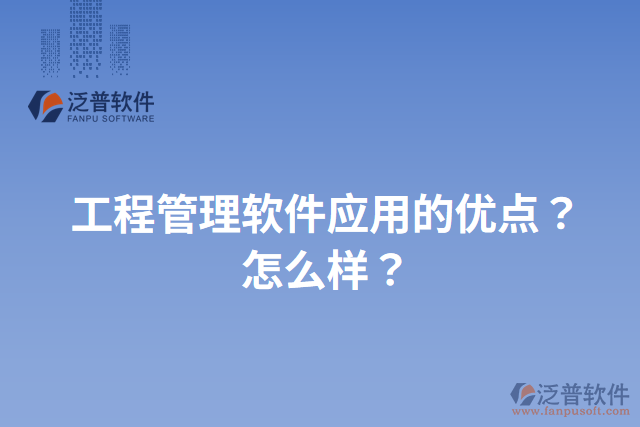 泛普软件
FANPU SOFTWARE

工程管理软件应用的优点？怎么样？

泛普软件
www.fanpusoft.com